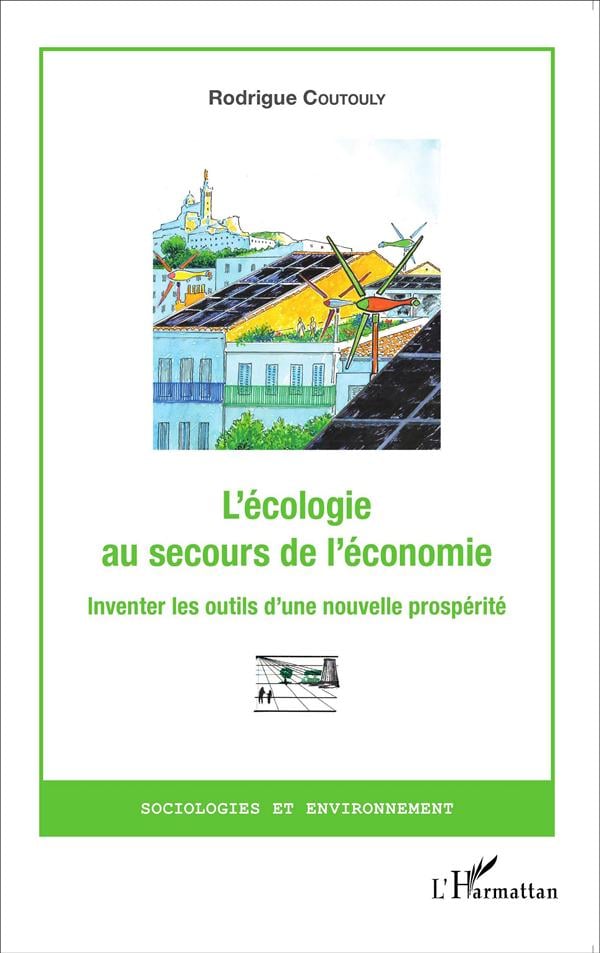 Rodrigue Coutouly

L'écologie au secours de l'économie

Inventer les outils d'une nouvelle prospérité

SOCIOLOGIES ET ENVIRONNEMENT

L'Harmattan